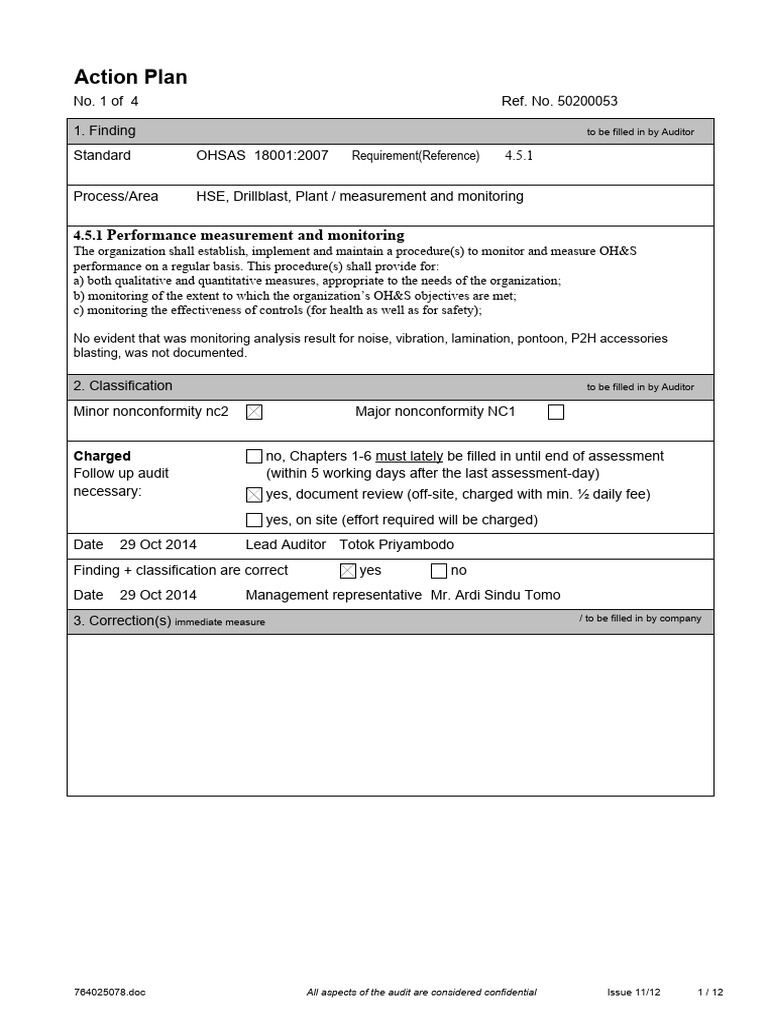 Action Plan

No. 1 of 4 Ref. No. 50200053

1. Finding to be filled in by Auditor

Standard OHSAS 18001:2007 Requirement(Reference) 4.5.1

Process/Area HSE, Drillblast, Plant / measurement and monitoring

4.5.1 Performance measurement and monitoring

The organization shall establish, implement and maintain a procedure(s) to monitor and measure OH&S performance on a regular basis. This procedure(s) shall provide for:
a) both qualitative and quantitative measures, appropriate to the needs of the organization;
b) monitoring of the extent to which the organization's OH&S objectives are met;
c) monitoring the effectiveness of controls (for health as well as for safety);

No evident that was monitoring analysis result for noise, vibration, lamination, pontoon, P2H accessories blasting, was not documented.

2. Classification to be filled in by Auditor

Minor nonconformity nc2 ☑ Major nonconformity NC1 ☐

Charged
Follow up audit necessary:

☐ no, Chapters 1-6 must lately be filled in until end of assessment (within 5 working days after the last assessment-day)
☑ yes, document review (off-site, charged with min. ½ daily fee)
☐ yes, on site (effort required will be charged)

Date 29 Oct 2014 Lead Auditor Totok Priyambodo

Finding + classification are correct ☑ yes ☐ no

Date 29 Oct 2014 Management representative Mr. Ardi Sindu Tomo

3. Correction(s) immediate measure / to be filled in by company

764025078.doc All aspects of the audit are considered confidential Issue 11/12 1 / 12